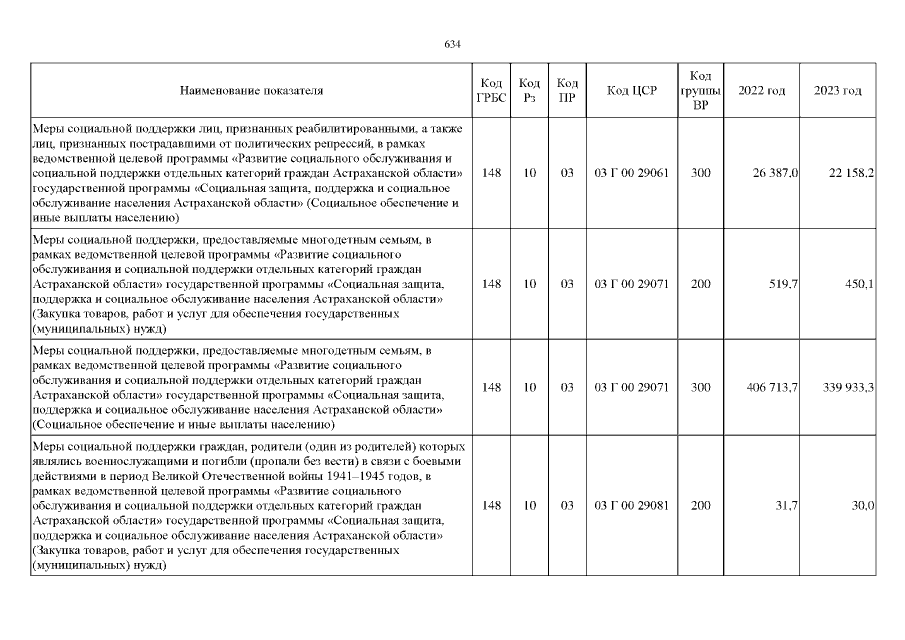 634

| Наименование показателя | Код ГРБС | Код Рз | Код ПР | Код ЦСР | Код группы ВР | 2022 год | 2023 год |
|---|---|---|---|---|---|---|---|
| Меры социальной поддержки лиц, признанных реабилитированными, а также лиц, признанных пострадавшими от политических репрессий, в рамках ведомственной целевой программы «Развитие социального обслуживания и социальной поддержки отдельных категорий граждан Астраханской области» государственной программы «Социальная защита, поддержка и социальное обслуживание населения Астраханской области» (Социальное обеспечение и иные выплаты населению) | 148 | 10 | 03 | 03 Г 00 29061 | 300 | 26 387,0 | 22 158,2 |
| Меры социальной поддержки, предоставляемые многодетным семьям, в рамках ведомственной целевой программы «Развитие социального обслуживания и социальной поддержки отдельных категорий граждан Астраханской области» государственной программы «Социальная защита, поддержка и социальное обслуживание населения Астраханской области» (Закупка товаров, работ и услуг для обеспечения государственных (муниципальных) нужд) | 148 | 10 | 03 | 03 Г 00 29071 | 200 | 519,7 | 450,1 |
| Меры социальной поддержки, предоставляемые многодетным семьям, в рамках ведомственной целевой программы «Развитие социального обслуживания и социальной поддержки отдельных категорий граждан Астраханской области» государственной программы «Социальная защита, поддержка и социальное обслуживание населения Астраханской области» (Социальное обеспечение и иные выплаты населению) | 148 | 10 | 03 | 03 Г 00 29071 | 300 | 406 713,7 | 339 933,3 |
| Меры социальной поддержки граждан, родители (один из родителей) которых являлись военнослужащими и погибли (пропали без вести) в связи с боевыми действиями в период Великой Отечественной войны 1941–1945 годов, в рамках ведомственной целевой программы «Развитие социального обслуживания и социальной поддержки отдельных категорий граждан Астраханской области» государственной программы «Социальная защита, поддержка и социальное обслуживание населения Астраханской области» (Закупка товаров, работ и услуг для обеспечения государственных (муниципальных) нужд) | 148 | 10 | 03 | 03 Г 00 29081 | 200 | 31,7 | 30,0 |